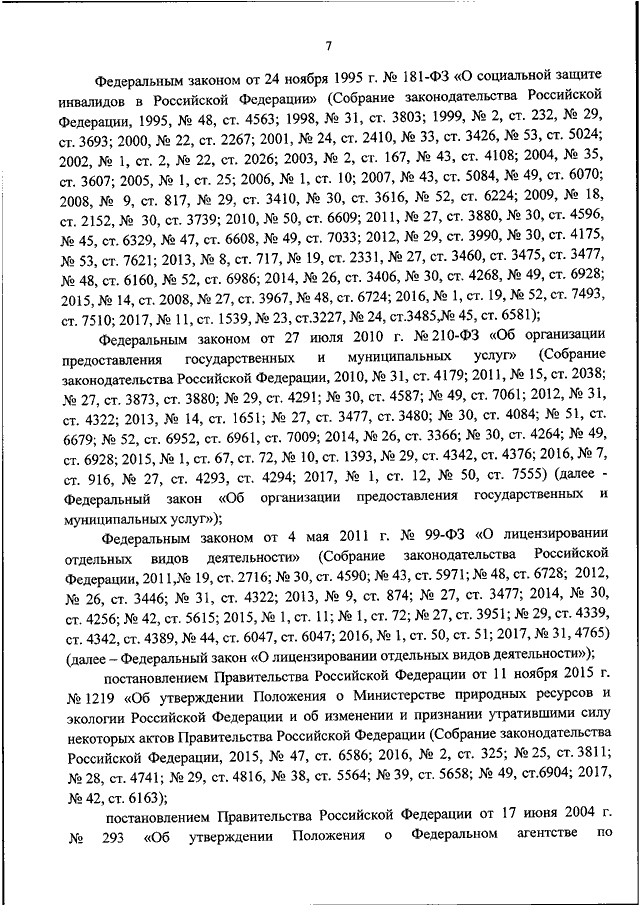 7

Федеральным законом от 24 ноября 1995 г. № 181-ФЗ «О социальной защите инвалидов в Российской Федерации» (Собрание законодательства Российской Федерации, 1995, № 48, ст. 4563; 1998, № 31, ст. 3803; 1999, № 2, ст. 232, № 29, ст. 3693; 2000, № 22, ст. 2267; 2001, № 24, ст. 2410, № 33, ст. 3426, № 53, ст. 5024; 2002, № 1, ст. 2, № 22, ст. 2026; 2003, № 2, ст. 167, № 43, ст. 4108; 2004, № 35, ст. 3607; 2005, № 1, ст. 25; 2006, № 1, ст. 10; 2007, № 43, ст. 5084, № 49, ст. 6070; 2008, № 9, ст. 817, № 29, ст. 3410, № 30, ст. 3616, № 52, ст. 6224; 2009, № 18, ст. 2152, № 30, ст. 3739; 2010, № 50, ст. 6609; 2011, № 27, ст. 3880, № 30, ст. 4596, № 45, ст. 6329, № 47, ст. 6608, № 49, ст. 7033; 2012, № 29, ст. 3990, № 30, ст. 4175, № 53, ст. 7621; 2013, № 8, ст. 717, № 19, ст. 2331, № 27, ст. 3460, ст. 3475, ст. 3477, № 48, ст. 6160, № 52, ст. 6986; 2014, № 26, ст. 3406, № 30, ст. 4268, № 49, ст. 6928; 2015, № 14, ст. 2008, № 27, ст. 3967, № 48, ст. 6724; 2016, № 1, ст. 19, № 52, ст. 7493, ст. 7510; 2017, № 11, ст. 1539, № 23, ст.3227, № 24, ст.3485,№ 45, ст. 6581);

Федеральным законом от 27 июля 2010 г. № 210-ФЗ «Об организации предоставления государственных и муниципальных услуг» (Собрание законодательства Российской Федерации, 2010, № 31, ст. 4179; 2011, № 15, ст. 2038; № 27, ст. 3873, ст. 3880; № 29, ст. 4291; № 30, ст. 4587; № 49, ст. 7061; 2012, № 31, ст. 4322; 2013, № 14, ст. 1651; № 27, ст. 3477, ст. 3480; № 30, ст. 4084; № 51, ст. 6679; № 52, ст. 6952, ст. 6961, ст. 7009; 2014, № 26, ст. 3366; № 30, ст. 4264; № 49, ст. 6928; 2015, № 1, ст. 67, ст. 72, № 10, ст. 1393, № 29, ст. 4342, ст. 4376; 2016, № 7, ст. 916, № 27, ст. 4293, ст. 4294; 2017, № 1, ст. 12, № 50, ст. 7555) (далее - Федеральный закон «Об организации предоставления государственных и муниципальных услуг»);

Федеральным законом от 4 мая 2011 г. № 99-ФЗ «О лицензировании отдельных видов деятельности» (Собрание законодательства Российской Федерации, 2011,№ 19, ст. 2716; № 30, ст. 4590; № 43, ст. 5971; № 48, ст. 6728; 2012, № 26, ст. 3446; № 31, ст. 4322; 2013, № 9, ст. 874; № 27, ст. 3477; 2014, № 30, ст. 4256; № 42, ст. 5615; 2015, № 1, ст. 11; № 1, ст. 72; № 27, ст. 3951; № 29, ст. 4339, ст. 4342, ст. 4389, № 44, ст. 6047, ст. 6047; 2016, № 1, ст. 50, ст. 51; 2017, № 31, 4765) (далее – Федеральный закон «О лицензировании отдельных видов деятельности»);

постановлением Правительства Российской Федерации от 11 ноября 2015 г. № 1219 «Об утверждении Положения о Министерстве природных ресурсов и экологии Российской Федерации и об изменении и признании утратившими силу некоторых актов Правительства Российской Федерации (Собрание законодательства Российской Федерации, 2015, № 47, ст. 6586; 2016, № 2, ст. 325; № 25, ст. 3811; № 28, ст. 4741; № 29, ст. 4816, № 38, ст. 5564; № 39, ст. 5658; № 49, ст.6904; 2017, № 42, ст. 6163);

постановлением Правительства Российской Федерации от 17 июня 2004 г. № 293 «Об утверждении Положения о Федеральном агентстве по